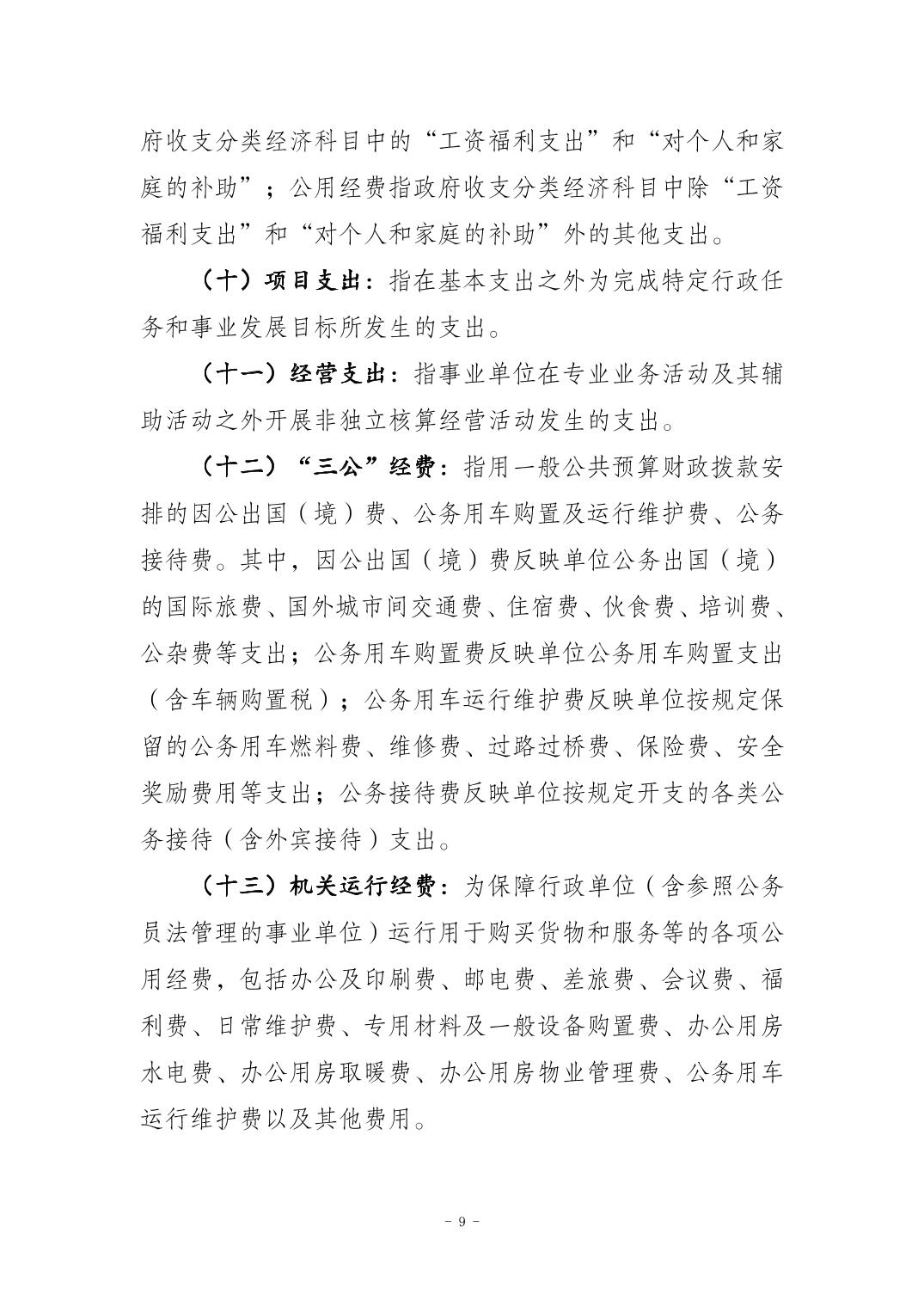 府收支分类经济科目中的“工资福利支出”和“对个人和家庭的补助”；公用经费指政府收支分类经济科目中除“工资福利支出”和“对个人和家庭的补助”外的其他支出。

（十）项目支出：指在基本支出之外为完成特定行政任务和事业发展目标所发生的支出。

（十一）经营支出：指事业单位在专业业务活动及其辅助活动之外开展非独立核算经营活动发生的支出。

（十二）“三公”经费：指用一般公共预算财政拨款安排的因公出国（境）费、公务用车购置及运行维护费、公务接待费。其中，因公出国（境）费反映单位公务出国（境）的国际旅费、国外城市间交通费、住宿费、伙食费、培训费、公杂费等支出；公务用车购置费反映单位公务用车购置支出（含车辆购置税）；公务用车运行维护费反映单位按规定保留的公务用车燃料费、维修费、过路过桥费、保险费、安全奖励费用等支出；公务接待费反映单位按规定开支的各类公务接待（含外宾接待）支出。

（十三）机关运行经费：为保障行政单位（含参照公务员法管理的事业单位）运行用于购买货物和服务等的各项公用经费，包括办公及印刷费、邮电费、差旅费、会议费、福利费、日常维护费、专用材料及一般设备购置费、办公用房水电费、办公用房取暖费、办公用房物业管理费、公务用车运行维护费以及其他费用。

- 9 -